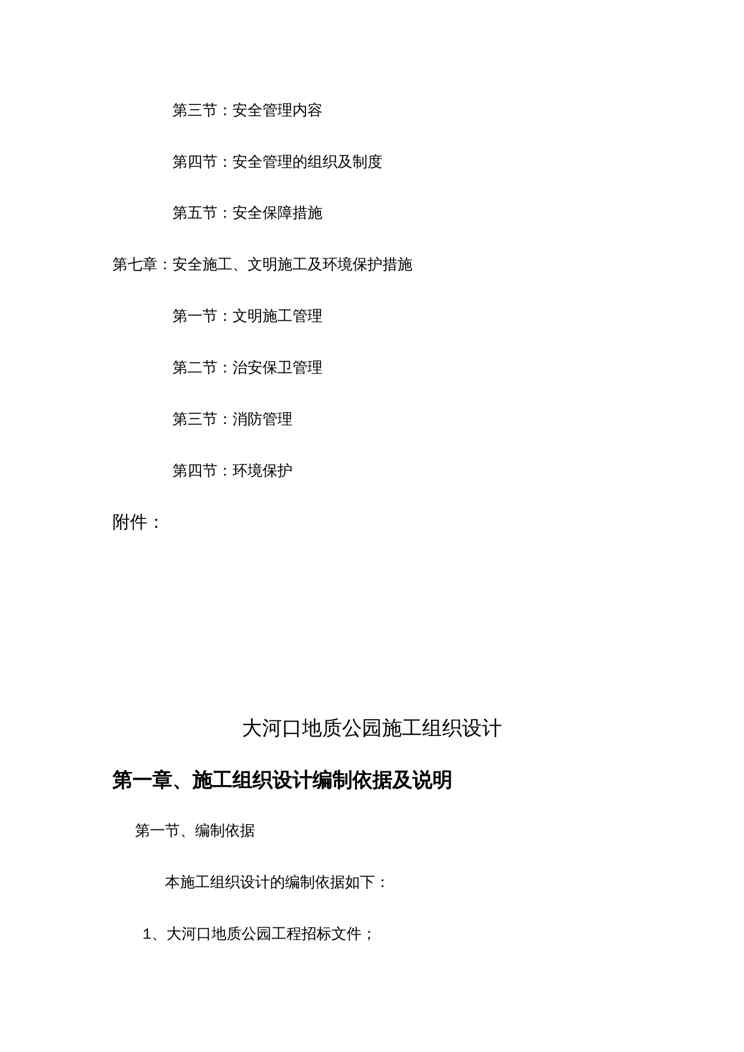 第三节：安全管理内容

第四节：安全管理的组织及制度

第五节：安全保障措施

第七章：安全施工、文明施工及环境保护措施

第一节：文明施工管理

第二节：治安保卫管理

第三节：消防管理

第四节：环境保护

附件：

大河口地质公园施工组织设计

第一章、施工组织设计编制依据及说明

第一节、编制依据

本施工组织设计的编制依据如下：

1、大河口地质公园工程招标文件；